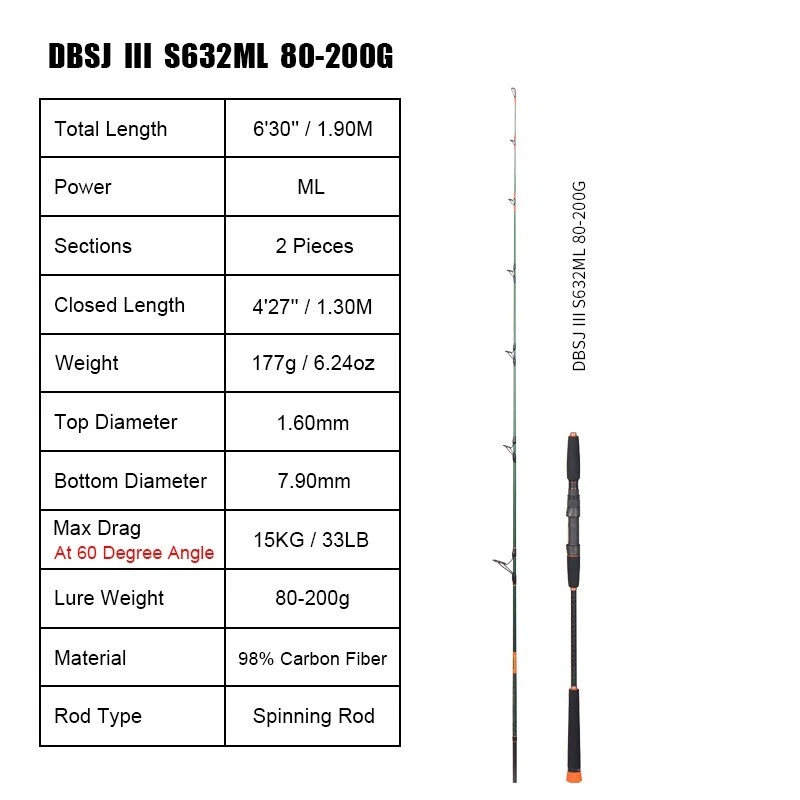 DBSJ III S632ML 80-200G

| Total Length | 6'30" / 1.90M |
|---|---|
| Power | ML |
| Sections | 2 Pieces |
| Closed Length | 4'27" / 1.30M |
| Weight | 177g / 6.24oz |
| Top Diameter | 1.60mm |
| Bottom Diameter | 7.90mm |
| Max Drag At 60 Degree Angle | 15KG / 33LB |
| Lure Weight | 80-200g |
| Material | 98% Carbon Fiber |
| Rod Type | Spinning Rod |

DBSJ III S632ML 80-200G